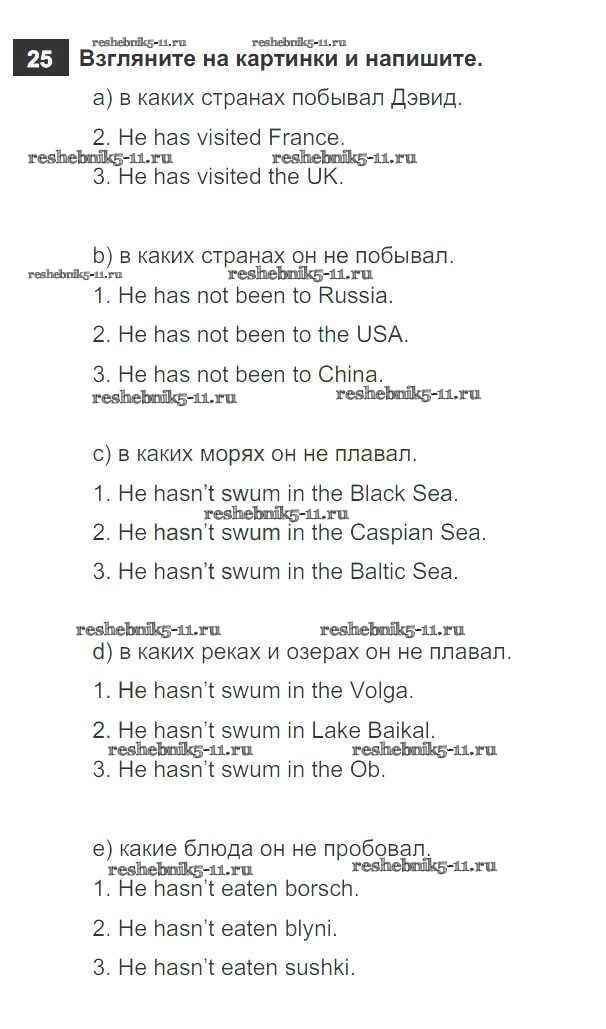 25 Взгляните на картинки и напишите.

a) в каких странах побывал Дэвид.

2. He has visited France.

3. He has visited the UK.

b) в каких странах он не побывал.

1. He has not been to Russia.

2. He has not been to the USA.

3. He has not been to China.

c) в каких морях он не плавал.

1. He hasn't swum in the Black Sea.

2. He hasn't swum in the Caspian Sea.

3. He hasn't swum in the Baltic Sea.

d) в каких реках и озерах он не плавал.

1. He hasn't swum in the Volga.

2. He hasn't swum in Lake Baikal.

3. He hasn't swum in the Ob.

e) какие блюда он не пробовал.

1. He hasn't eaten borsch.

2. He hasn't eaten blyni.

3. He hasn't eaten sushki.

reshebnik5-11.ru